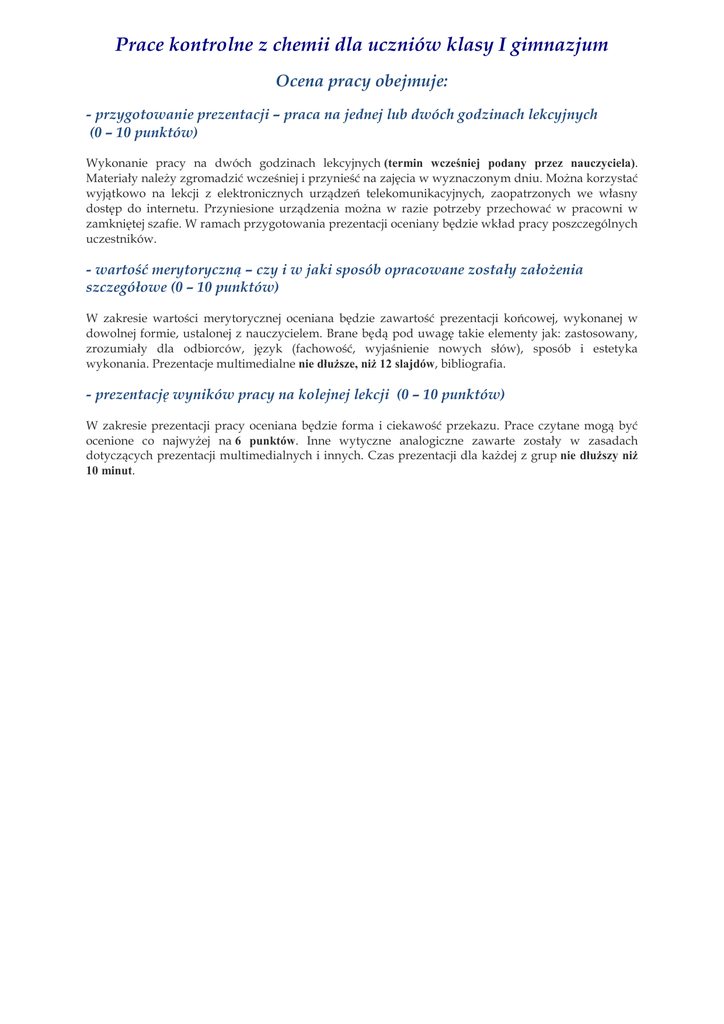 Prace kontrolne z chemii dla uczniów klasy I gimnazjum

Ocena pracy obejmuje:

- przygotowanie prezentacji – praca na jednej lub dwóch godzinach lekcyjnych (0 – 10 punktów)

Wykonanie pracy na dwóch godzinach lekcyjnych (termin wcześniej podany przez nauczyciela). Materiały należy zgromadzić wcześniej i przynieść na zajęcia w wyznaczonym dniu. Można korzystać wyjątkowo na lekcji z elektronicznych urządzeń telekomunikacyjnych, zaopatrzonych we własny dostęp do internetu. Przyniesione urządzenia można w razie potrzeby przechować w pracowni w zamkniętej szafie. W ramach przygotowania prezentacji oceniany będzie wkład pracy poszczególnych uczestników.

- wartość merytoryczną – czy i w jaki sposób opracowane zostały założenia szczegółowe (0 – 10 punktów)

W zakresie wartości merytorycznej oceniana będzie zawartość prezentacji końcowej, wykonanej w dowolnej formie, ustalonej z nauczycielem. Brane będą pod uwagę takie elementy jak: zastosowany, zrozumiały dla odbiorców, język (fachowość, wyjaśnienie nowych słów), sposób i estetyka wykonania. Prezentacje multimedialne nie dłuższe, niż 12 slajdów, bibliografia.

- prezentację wyników pracy na kolejnej lekcji (0 – 10 punktów)

W zakresie prezentacji pracy oceniana będzie forma i ciekawość przekazu. Prace czytane mogą być ocenione co najwyżej na 6 punktów. Inne wytyczne analogiczne zawarte zostały w zasadach dotyczących prezentacji multimedialnych i innych. Czas prezentacji dla każdej z grup nie dłuższy niż 10 minut.